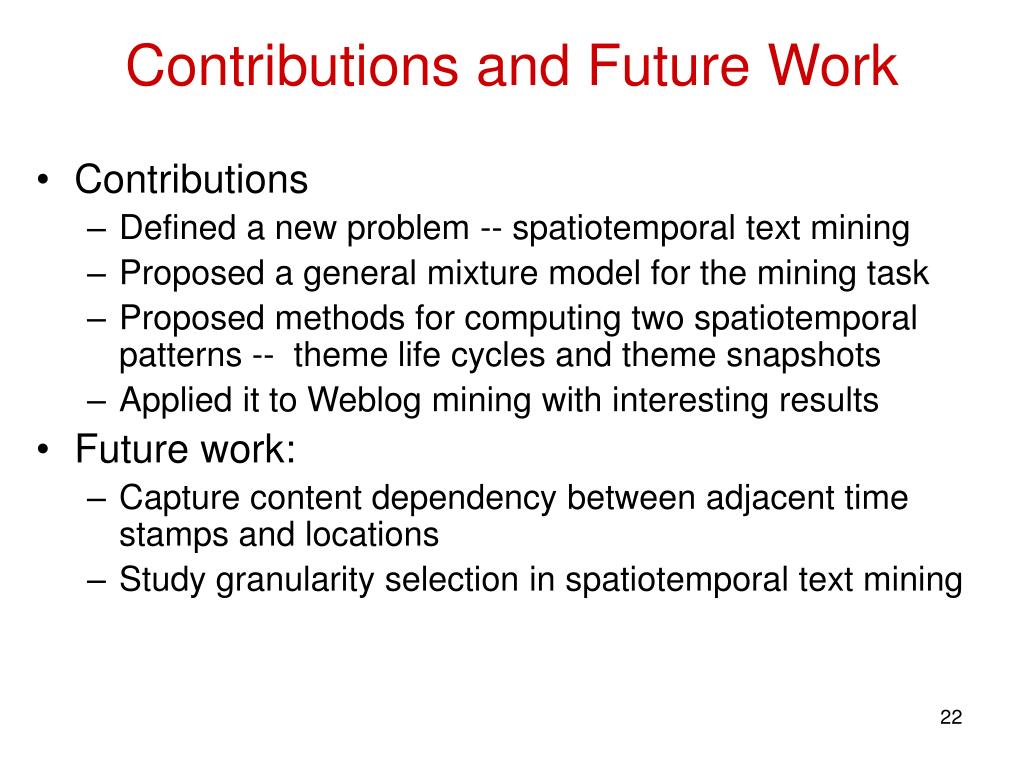 Contributions and Future Work

• Contributions
  – Defined a new problem -- spatiotemporal text mining
  – Proposed a general mixture model for the mining task
  – Proposed methods for computing two spatiotemporal patterns -- theme life cycles and theme snapshots
  – Applied it to Weblog mining with interesting results
• Future work:
  – Capture content dependency between adjacent time stamps and locations
  – Study granularity selection in spatiotemporal text mining

22